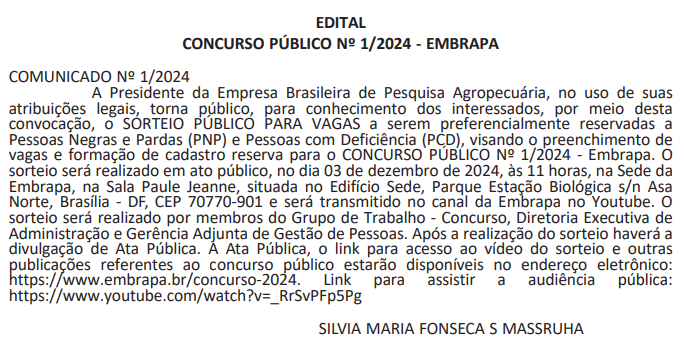 EDITAL
CONCURSO PÚBLICO Nº 1/2024 - EMBRAPA

COMUNICADO Nº 1/2024
A Presidente da Empresa Brasileira de Pesquisa Agropecuária, no uso de suas atribuições legais, torna público, para conhecimento dos interessados, por meio desta convocação, o SORTEIO PÚBLICO PARA VAGAS a serem preferencialmente reservadas a Pessoas Negras e Pardas (PNP) e Pessoas com Deficiência (PCD), visando o preenchimento de vagas e formação de cadastro reserva para o CONCURSO PÚBLICO Nº 1/2024 - Embrapa. O sorteio será realizado em ato público, no dia 03 de dezembro de 2024, às 11 horas, na Sede da Embrapa, na Sala Paule Jeanne, situada no Edifício Sede, Parque Estação Biológica s/n Asa Norte, Brasília - DF, CEP 70770-901 e será transmitido no canal da Embrapa no Youtube. O sorteio será realizado por membros do Grupo de Trabalho - Concurso, Diretoria Executiva de Administração e Gerência Adjunta de Gestão de Pessoas. Após a realização do sorteio haverá a divulgação de Ata Pública. A Ata Pública, o link para acesso ao vídeo do sorteio e outras publicações referentes ao concurso público estarão disponíveis no endereço eletrônico: https://www.embrapa.br/concurso-2024. Link para assistir a audiência pública: https://www.youtube.com/watch?v=_RrSvPFp5Pg

SILVIA MARIA FONSECA S MASSRUHA